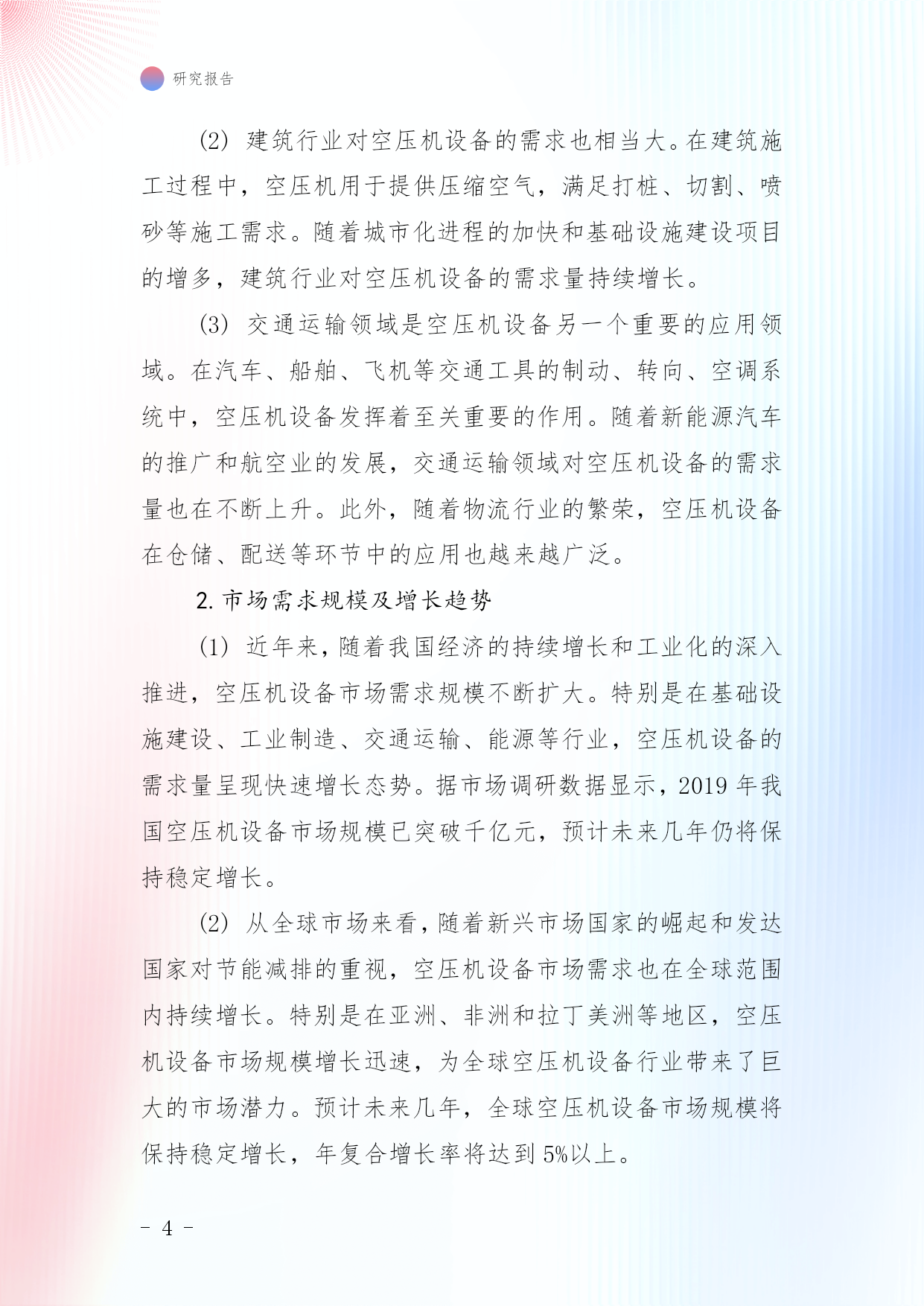 研究报告

(2) 建筑行业对空压机设备的需求也相当大。在建筑施工过程中，空压机用于提供压缩空气，满足打桩、切割、喷砂等施工需求。随着城市化进程的加快和基础设施建设项目的增多，建筑行业对空压机设备的需求量持续增长。

(3) 交通运输领域是空压机设备另一个重要的应用领域。在汽车、船舶、飞机等交通工具的制动、转向、空调系统中，空压机设备发挥着至关重要的作用。随着新能源汽车的推广和航空业的发展，交通运输领域对空压机设备的需求量也在不断上升。此外，随着物流行业的繁荣，空压机设备在仓储、配送等环节中的应用也越来越广泛。

2. 市场需求规模及增长趋势

(1) 近年来，随着我国经济的持续增长和工业化的深入推进，空压机设备市场需求规模不断扩大。特别是在基础设施建设、工业制造、交通运输、能源等行业，空压机设备的需求量呈现快速增长态势。据市场调研数据显示，2019 年我国空压机设备市场规模已突破千亿元，预计未来几年仍将保持稳定增长。

(2) 从全球市场来看，随着新兴市场国家的崛起和发达国家对节能减排的重视，空压机设备市场需求也在全球范围内持续增长。特别是在亚洲、非洲和拉丁美洲等地区，空压机设备市场规模增长迅速，为全球空压机设备行业带来了巨大的市场潜力。预计未来几年，全球空压机设备市场规模将保持稳定增长，年复合增长率将达到 5%以上。

- 4 -